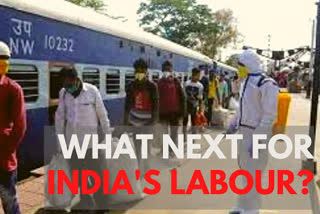 उप
NW 10232

WHAT NEXT FOR
INDIA'S LABOUR?